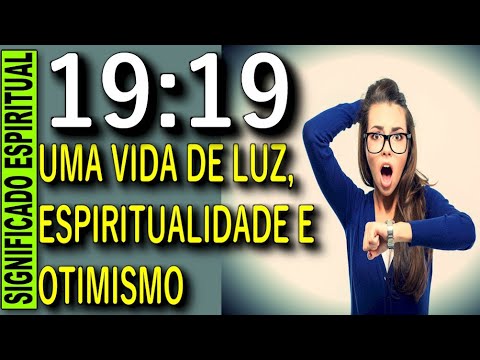 SIGNIFICADO ESPIRITUAL

19:19

UMA VIDA DE LUZ, ESPIRITUALIDADE E OTIMISMO